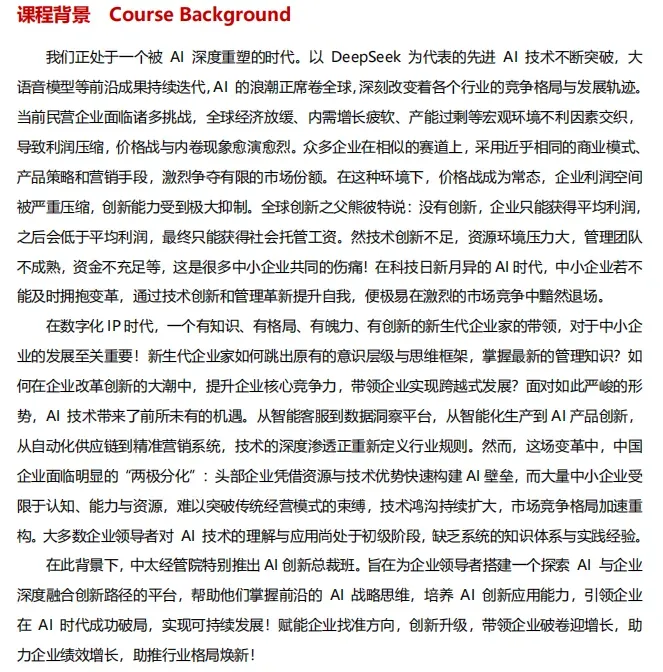 课程背景 Course Background

我们正处于一个被 AI 深度重塑的时代。以 DeepSeek 为代表的先进 AI 技术不断突破，大语音模型等前沿成果持续迭代，AI 的浪潮正席卷全球，深刻改变着各个行业的竞争格局与发展轨迹。当前民营企业面临诸多挑战，全球经济放缓、内需增长疲软、产能过剩等宏观环境不利因素交织，导致利润压缩，价格战与内卷现象愈演愈烈。众多企业在相似的赛道上，采用近乎相同的商业模式、产品策略和营销手段，激烈争夺有限的市场份额。在这种环境下，价格战成为常态，企业利润空间被严重压缩，创新能力受到极大抑制。全球创新之父熊彼特说：没有创新，企业只能获得平均利润，之后会低于平均利润，最终只能获得社会托管工资。然技术创新不足，资源环境压力大，管理团队不成熟，资金不充足等，这是很多中小企业共同的伤痛！在科技日新月异的 AI 时代，中小企业若不能及时拥抱变革，通过技术创新和管理革新提升自我，便极易在激烈的市场竞争中黯然退场。

在数字化 IP 时代，一个有知识、有格局、有魄力、有创新的新生代企业家的带领，对于中小企业的发展至关重要！新生代企业家如何跳出原有的意识层级与思维框架，掌握最新的管理知识？如何在企业改革创新的大潮中，提升企业核心竞争力，带领企业实现跨越式发展？面对如此严峻的形势，AI 技术带来了前所未有的机遇。从智能客服到数据洞察平台，从智能化生产到 AI 产品创新，从自动化供应链到精准营销系统，技术的深度渗透正重新定义行业规则。然而，这场变革中，中国企业面临明显的“两极分化”：头部企业凭借资源与技术优势快速构建 AI 壁垒，而大量中小企业受限于认知、能力与资源，难以突破传统经营模式的束缚，技术鸿沟持续扩大，市场竞争格局加速重构。大多数企业领导者对 AI 技术的理解与应用尚处于初级阶段，缺乏系统的知识体系与实践经验。

在此背景下，中太经管院特别推出 AI 创新总裁班。旨在为企业领导者搭建一个探索 AI 与企业深度融合创新路径的平台，帮助他们掌握前沿的 AI 战略思维，培养 AI 创新应用能力，引领企业在 AI 时代成功破局，实现可持续发展！赋能企业找准方向，创新升级，带领企业破卷迎增长，助力企业绩效增长，助推行业格局焕新！